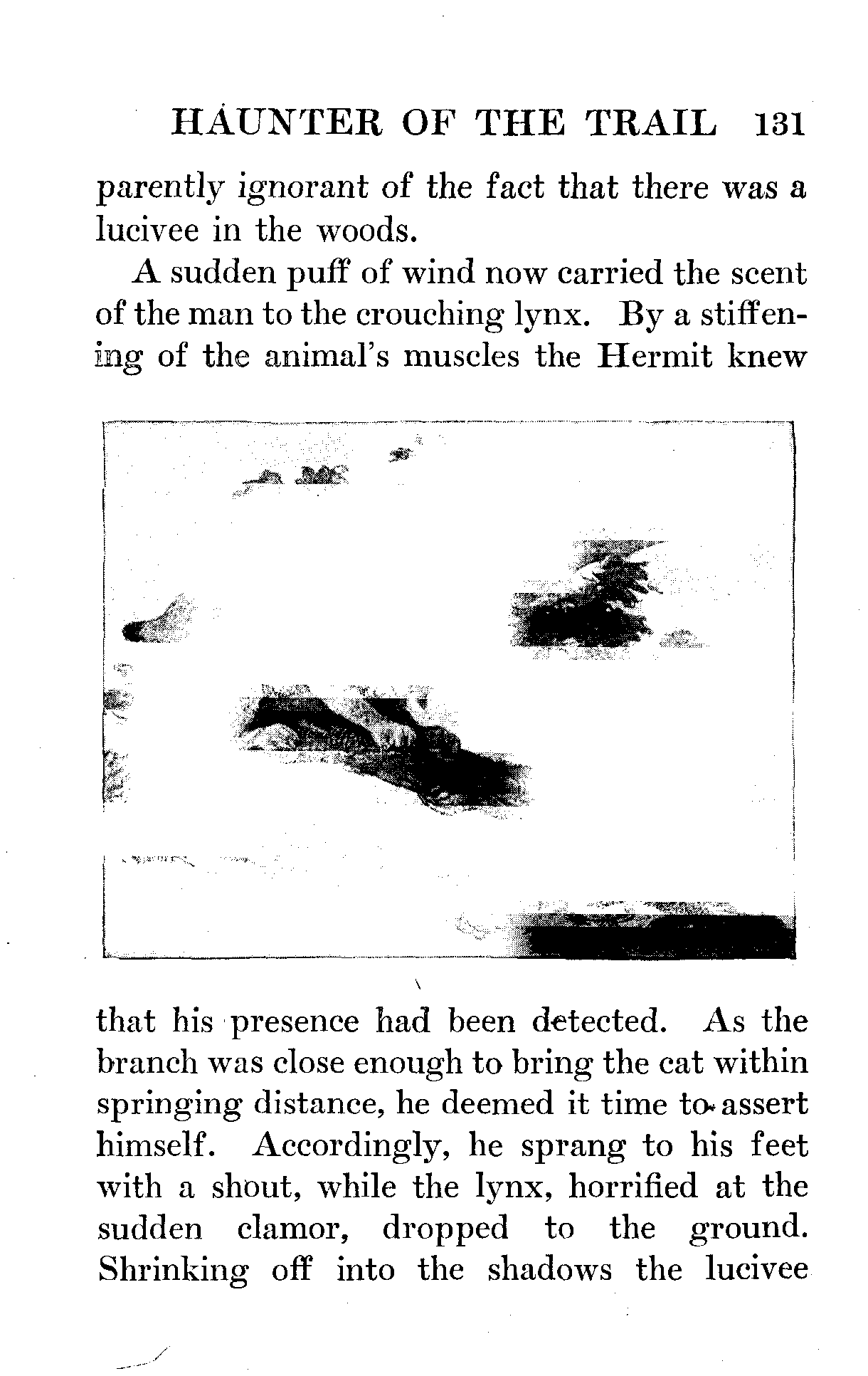 HAUNTER OF THE TRAIL 131

parently ignorant of the fact that there was a lucivee in the woods.

A sudden puff of wind now carried the scent of the man to the crouching lynx. By a stiffening of the animal's muscles the Hermit knew

that his presence had been detected. As the branch was close enough to bring the cat within springing distance, he deemed it time to assert himself. Accordingly, he sprang to his feet with a shout, while the lynx, horrified at the sudden clamor, dropped to the ground. Shrinking off into the shadows the lucivee